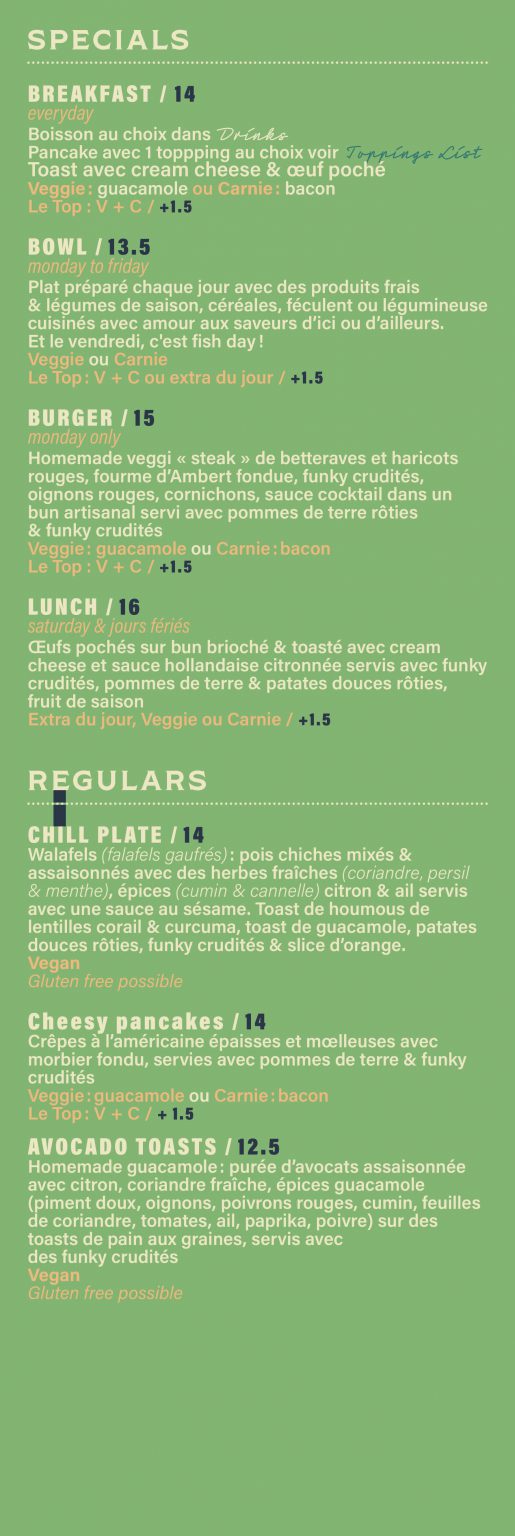 SPECIALS

BREAKFAST / 14
everyday
Boisson au choix dans Drinks
Pancake avec 1 toppping au choix voir Toppings List
Toast avec cream cheese & œuf poché
Veggie : guacamole ou Carnie : bacon
Le Top : V + C / +1.5

BOWL / 13.5
monday to friday
Plat préparé chaque jour avec des produits frais & légumes de saison, céréales, féculent ou légumineuse cuisinés avec amour aux saveurs d'ici ou d'ailleurs. Et le vendredi, c'est fish day !
Veggie ou Carnie
Le Top : V + C ou extra du jour / +1.5

BURGER / 15
monday only
Homemade veggi « steak » de betteraves et haricots rouges, fourme d'Ambert fondue, funky crudités, oignons rouges, cornichons, sauce cocktail dans un bun artisanal servi avec pommes de terre rôties & funky crudités
Veggie : guacamole ou Carnie : bacon
Le Top : V + C / +1.5

LUNCH / 16
saturday & jours fériés
Œufs pochés sur bun brioché & toasté avec cream cheese et sauce hollandaise citronnée servis avec funky crudités, pommes de terre & patates douces rôties, fruit de saison
Extra du jour, Veggie ou Carnie / +1.5

REGULARS

CHILL PLATE / 14
Walafels (falafels gaufrés) : pois chiches mixés & assaisonnés avec des herbes fraîches (coriandre, persil & menthe), épices (cumin & cannelle) citron & ail servis avec une sauce au sésame. Toast de houmous de lentilles corail & curcuma, toast de guacamole, patates douces rôties, funky crudités & slice d'orange.
Vegan
Gluten free possible

Cheesy pancakes / 14
Crêpes à l'américaine épaisses et mœlleuses avec morbier fondu, servies avec pommes de terre & funky crudités
Veggie : guacamole ou Carnie : bacon
Le Top : V + C / + 1.5

AVOCADO TOASTS / 12.5
Homemade guacamole : purée d'avocats assaisonnée avec citron, coriandre fraîche, épices guacamole (piment doux, oignons, poivrons rouges, cumin, feuilles de coriandre, tomates, ail, paprika, poivre) sur des toasts de pain aux graines, servis avec des funky crudités
Vegan
Gluten free possible